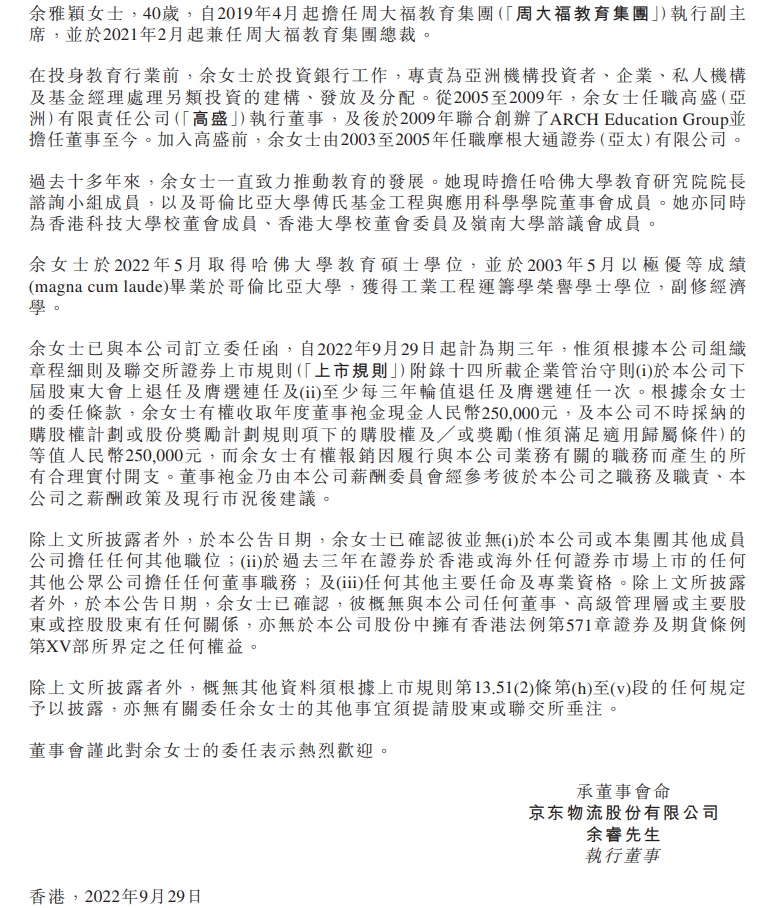 余雅穎女士，40歲，自2019年4月起擔任周大福教育集團（「周大福教育集團」）執行副主席，並於2021年2月起兼任周大福教育集團總裁。

在投身教育行業前，余女士於投資銀行工作，專責為亞洲機構投資者、企業、私人機構及基金經理處理另類投資的建構、發放及分配。從2005至2009年，余女士任職高盛（亞洲）有限責任公司（「高盛」）執行董事，及後於2009年聯合創辦了ARCH Education Group並擔任董事至今。加入高盛前，余女士由2003至2005年任職摩根大通證券（亞太）有限公司。

過去十多年來，余女士一直致力推動教育的發展。她現時擔任哈佛大學教育研究院院長諮詢小組成員，以及哥倫比亞大學傅氏基金工程與應用科學學院董事會成員。她亦同時為香港科技大學校董會成員、香港大學校董會委員及嶺南大學諮議會成員。

余女士於2022年5月取得哈佛大學教育碩士學位，並於2003年5月以極優等成績(magna cum laude)畢業於哥倫比亞大學，獲得工業工程運籌學榮譽學士學位，副修經濟學。

余女士已與本公司訂立委任函，自2022年9月29日起計為期三年，惟須根據本公司組織章程細則及聯交所證券上市規則（「上市規則」）附錄十四所載企業管治守則(i)於本公司下屆股東大會上退任及膺選連任及(ii)至少每三年輪值退任及膺選連任一次。根據余女士的委任條款，余女士有權收取年度董事袍金現金人民幣250,000元，及本公司不時採納的購股權計劃或股份獎勵計劃規則項下的購股權及／或獎勵（惟須滿足適用歸屬條件）的等值人民幣250,000元，而余女士有權報銷因履行與本公司業務有關的職務而產生的所有合理實付開支。董事袍金乃由本公司薪酬委員會經參考彼於本公司之職務及職責、本公司之薪酬政策及現行市況後建議。

除上文所披露者外，於本公告日期，余女士已確認彼並無(i)於本公司或本集團其他成員公司擔任任何其他職位；(ii)於過去三年在證券於香港或海外任何證券市場上市的任何其他公眾公司擔任任何董事職務；及(iii)任何其他主要任命及專業資格。除上文所披露者外，於本公告日期，余女士已確認，彼概無與本公司任何董事、高級管理層或主要股東或控股股東有任何關係，亦無於本公司股份中擁有香港法例第571章證券及期貨條例第XV部所界定之任何權益。

除上文所披露者外，概無其他資料須根據上市規則第13.51(2)條第(h)至(v)段的任何規定予以披露，亦無有關委任余女士的其他事宜須提請股東或聯交所垂注。

董事會謹此對余女士的委任表示熱烈歡迎。

承董事會命
京东物流股份有限公司
余睿先生
執行董事

香港，2022年9月29日